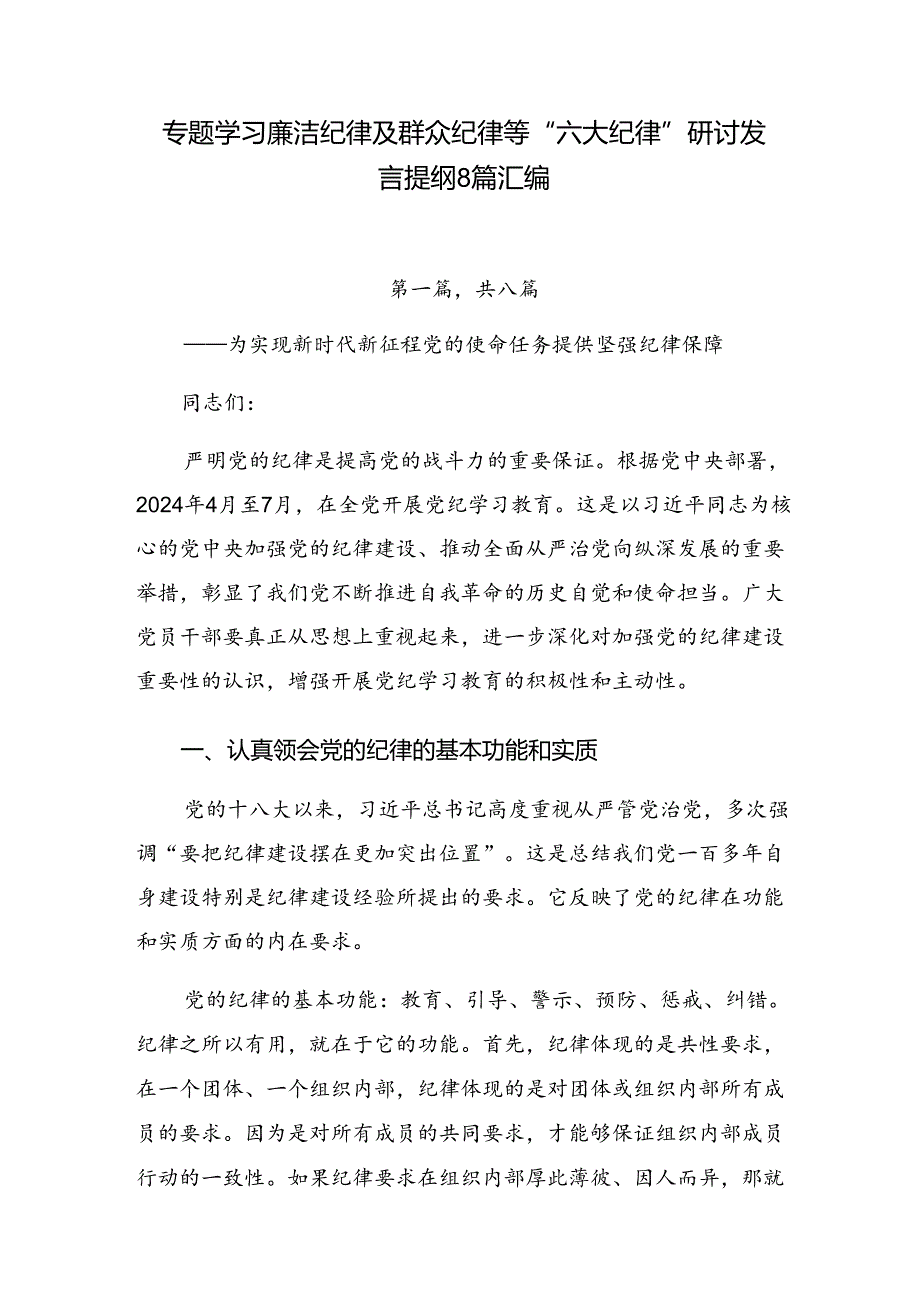 专题学习廉洁纪律及群众纪律等“六大纪律”研讨发言提纲8篇汇编

第一篇，共八篇

——为实现新时代新征程党的使命任务提供坚强纪律保障

同志们：

严明党的纪律是提高党的战斗力的重要保证。根据党中央部署，2024年4月至7月，在全党开展党纪学习教育。这是以习近平同志为核心的党中央加强党的纪律建设、推动全面从严治党向纵深发展的重要举措，彰显了我们党不断推进自我革命的历史自觉和使命担当。广大党员干部要真正从思想上重视起来，进一步深化对加强党的纪律建设重要性的认识，增强开展党纪学习教育的积极性和主动性。

一、认真领会党的纪律的基本功能和实质

党的十八大以来，习近平总书记高度重视从严管党治党，多次强调“要把纪律建设摆在更加突出位置”。这是总结我们党一百多年自身建设特别是纪律建设经验所提出的要求。它反映了党的纪律在功能和实质方面的内在要求。

党的纪律的基本功能：教育、引导、警示、预防、惩戒、纠错。纪律之所以有用，就在于它的功能。首先，纪律体现的是共性要求，在一个团体、一个组织内部，纪律体现的是对团体或组织内部所有成员的要求。因为是对所有成员的共同要求，才能够保证组织内部成员行动的一致性。如果纪律要求在组织内部厚此薄彼、因人而异，那就